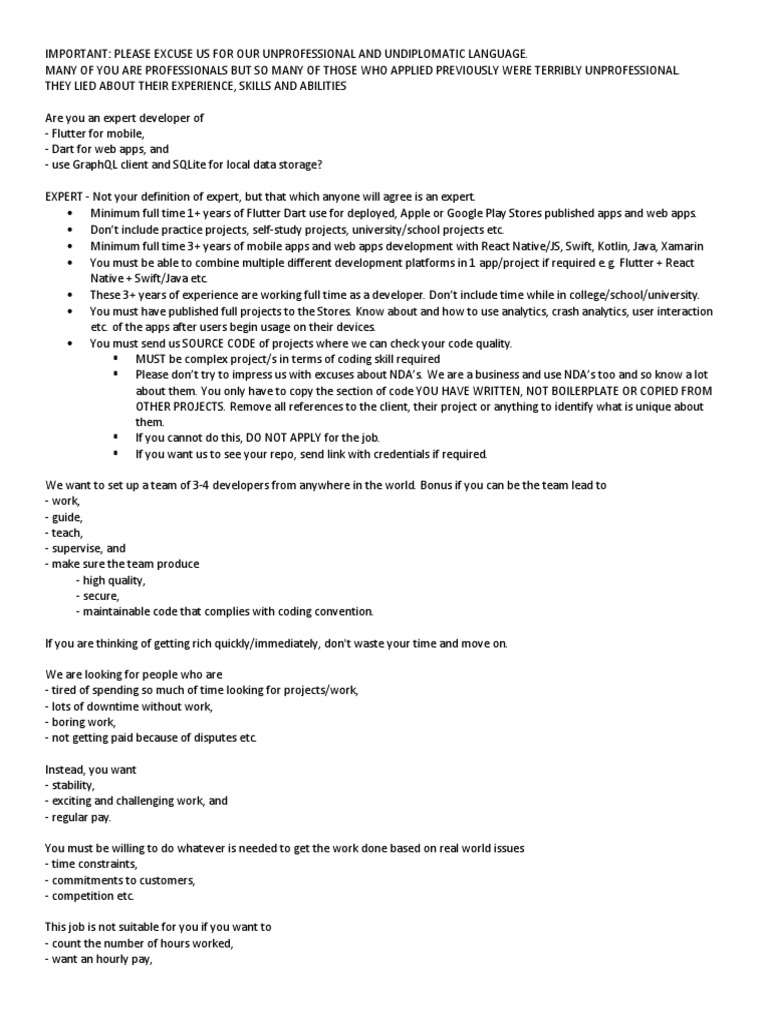 IMPORTANT: PLEASE EXCUSE US FOR OUR UNPROFESSIONAL AND UNDIPLOMATIC LANGUAGE.
MANY OF YOU ARE PROFESSIONALS BUT SO MANY OF THOSE WHO APPLIED PREVIOUSLY WERE TERRIBLY UNPROFESSIONAL. THEY LIED ABOUT THEIR EXPERIENCE, SKILLS AND ABILITIES

Are you an expert developer of
- Flutter for mobile,
- Dart for web apps, and
- use GraphQL client and SQLite for local data storage?

EXPERT - Not your definition of expert, but that which anyone will agree is an expert.
• Minimum full time 1+ years of Flutter Dart use for deployed, Apple or Google Play Stores published apps and web apps.
• Don't include practice projects, self-study projects, university/school projects etc.
• Minimum full time 3+ years of mobile apps and web apps development with React Native/JS, Swift, Kotlin, Java, Xamarin
• You must be able to combine multiple different development platforms in 1 app/project if required e.g. Flutter + React Native + Swift/Java etc.
• These 3+ years of experience are working full time as a developer. Don't include time while in college/school/university.
• You must have published full projects to the Stores. Know about and how to use analytics, crash analytics, user interaction etc. of the apps after users begin usage on their devices.
• You must send us SOURCE CODE of projects where we can check your code quality.
▪ MUST be complex project/s in terms of coding skill required
▪ Please don't try to impress us with excuses about NDA's. We are a business and use NDA's too and so know a lot about them. You only have to copy the section of code YOU HAVE WRITTEN, NOT BOILERPLATE OR COPIED FROM OTHER PROJECTS. Remove all references to the client, their project or anything to identify what is unique about them.
▪ If you cannot do this, DO NOT APPLY for the job.
▪ If you want us to see your repo, send link with credentials if required.

We want to set up a team of 3-4 developers from anywhere in the world. Bonus if you can be the team lead to
- work,
- guide,
- teach,
- supervise, and
- make sure the team produce
- high quality,
- secure,
- maintainable code that complies with coding convention.

If you are thinking of getting rich quickly/immediately, don't waste your time and move on.

We are looking for people who are
- tired of spending so much of time looking for projects/work,
- lots of downtime without work,
- boring work,
- not getting paid because of disputes etc.

Instead, you want
- stability,
- exciting and challenging work, and
- regular pay.

You must be willing to do whatever is needed to get the work done based on real world issues
- time constraints,
- commitments to customers,
- competition etc.

This job is not suitable for you if you want to
- count the number of hours worked,
- want an hourly pay,